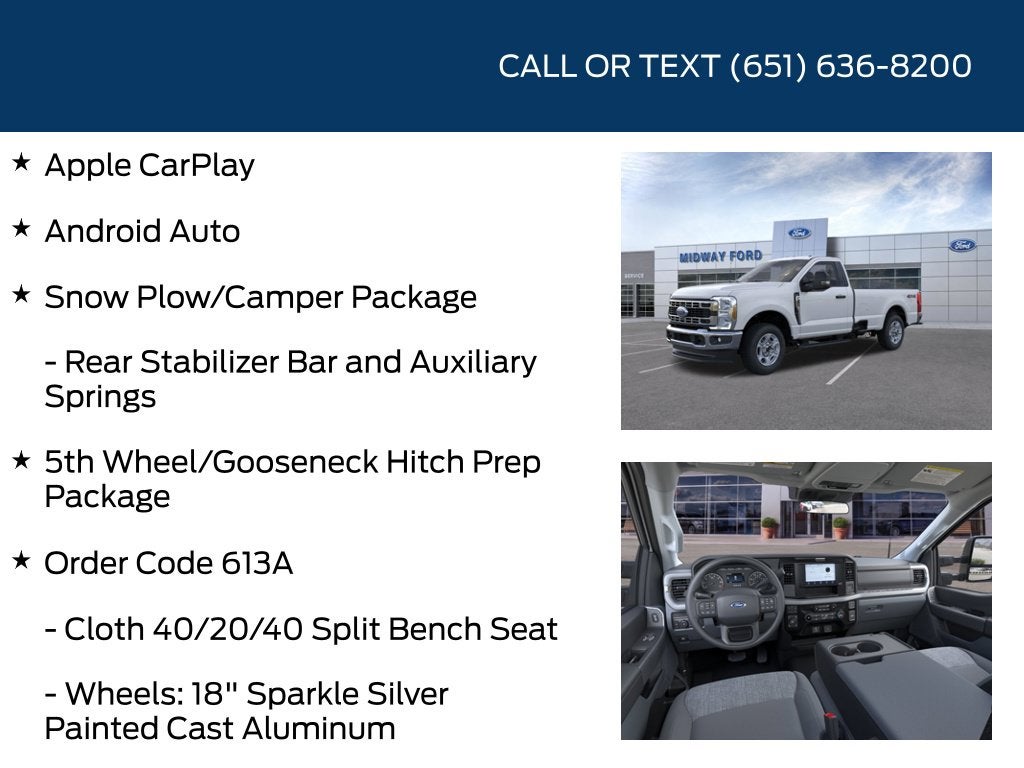 CALL OR TEXT (651) 636-8200

★ Apple CarPlay

★ Android Auto

★ Snow Plow/Camper Package

- Rear Stabilizer Bar and Auxiliary Springs

★ 5th Wheel/Gooseneck Hitch Prep Package

★ Order Code 613A

- Cloth 40/20/40 Split Bench Seat

- Wheels: 18" Sparkle Silver Painted Cast Aluminum

MIDWAY FORD

Ford

Ford

SERVICE